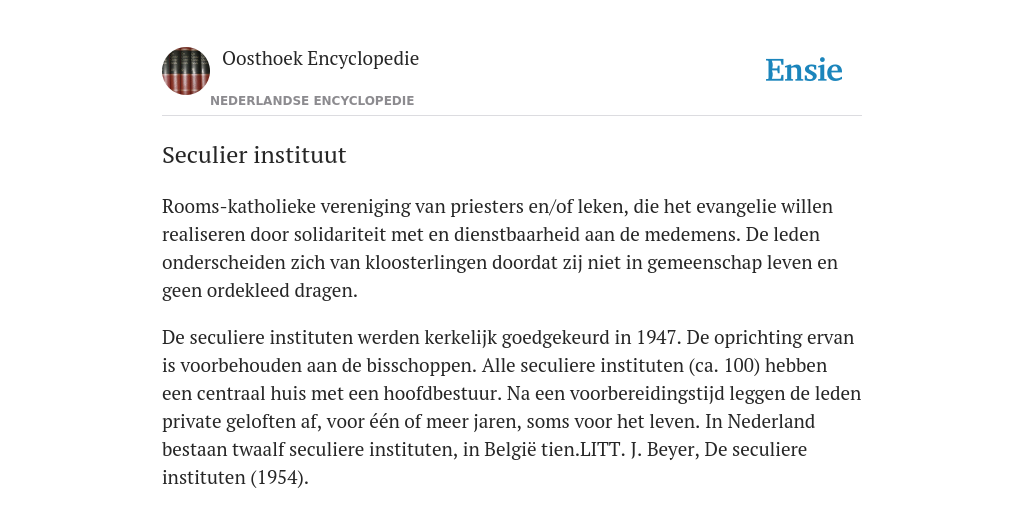 Oosthoek Encyclopedie

NEDERLANDSE ENCYCLOPEDIE

Ensie

Seculier instituut

Rooms-katholieke vereniging van priesters en/of leken, die het evangelie willen realiseren door solidariteit met en dienstbaarheid aan de medemens. De leden onderscheiden zich van kloosterlingen doordat zij niet in gemeenschap leven en geen ordekleed dragen.

De seculiere instituten werden kerkelijk goedgekeurd in 1947. De oprichting ervan is voorbehouden aan de bisschoppen. Alle seculiere instituten (ca. 100) hebben een centraal huis met een hoofdbestuur. Na een voorbereidingstijd leggen de leden private geloften af, voor één of meer jaren, soms voor het leven. In Nederland bestaan twaalf seculiere instituten, in België tien.LITT. J. Beyer, De seculiere instituten (1954).